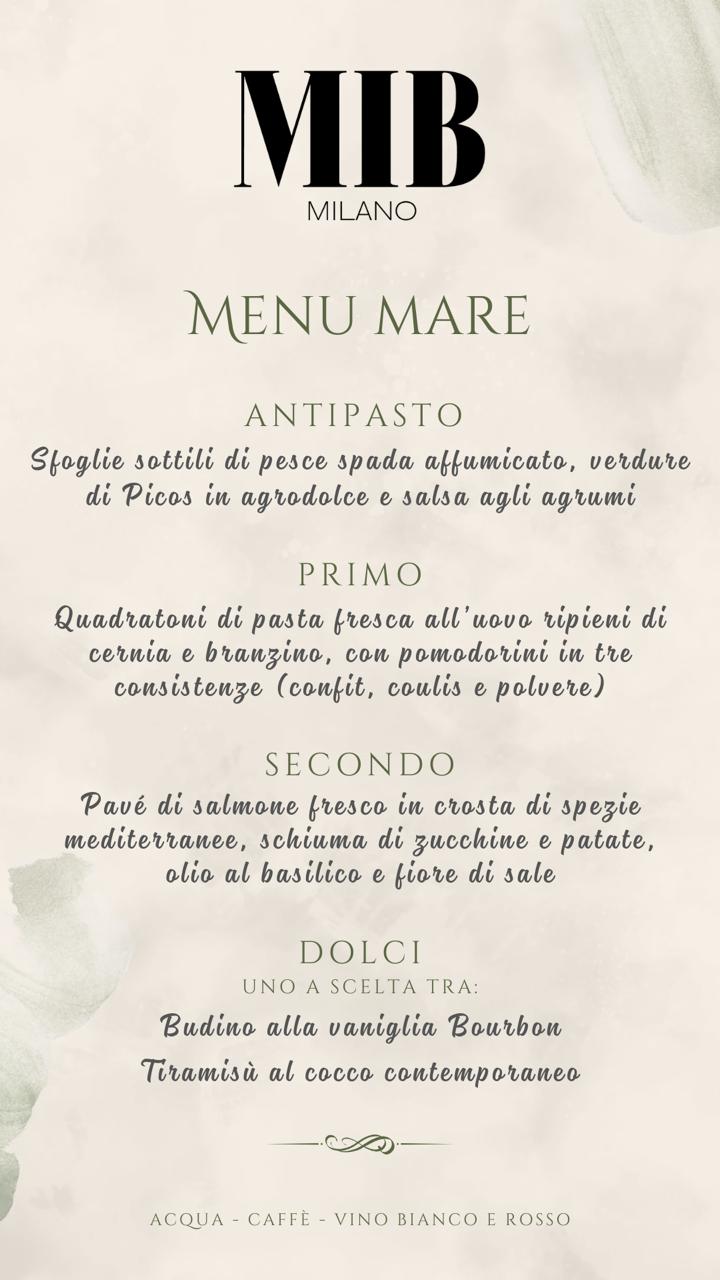 MIB
MILANO

MENU MARE

ANTIPASTO
Sfoglie sottili di pesce spada affumicato, verdure di Picos in agrodolce e salsa agli agrumi

PRIMO
Quadratoni di pasta fresca all'uovo ripieni di cernia e branzino, con pomodorini in tre consistenze (confit, coulis e polvere)

SECONDO
Pavé di salmone fresco in crosta di spezie mediterranee, schiuma di zucchine e patate, olio al basilico e fiore di sale

DOLCI
UNO A SCELTA TRA:
Budino alla vaniglia Bourbon
Tiramisù al cocco contemporaneo

ACQUA - CAFFÈ - VINO BIANCO E ROSSO